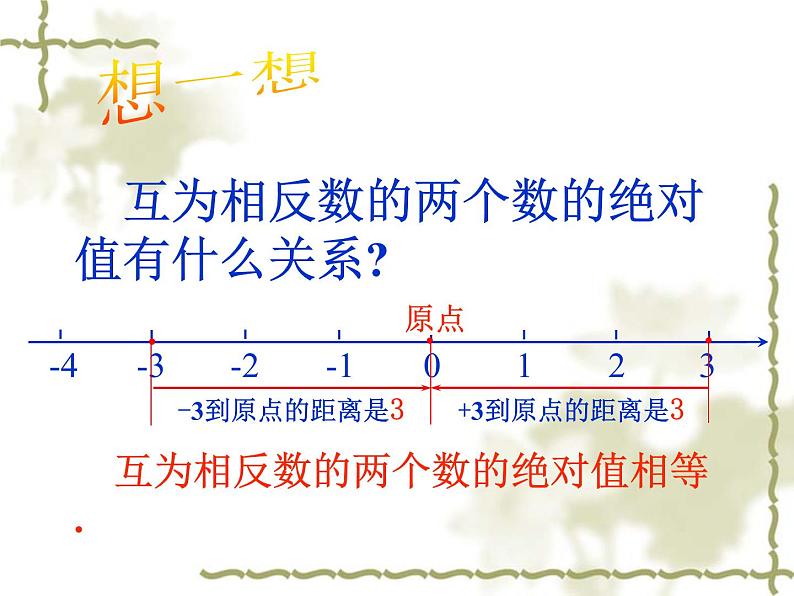 想一想

互为相反数的两个数的绝对值有什么关系?

原点

-4 -3 -2 -1 0 1 2 3

−3到原点的距离是3 +3到原点的距离是3

互为相反数的两个数的绝对值相等

.